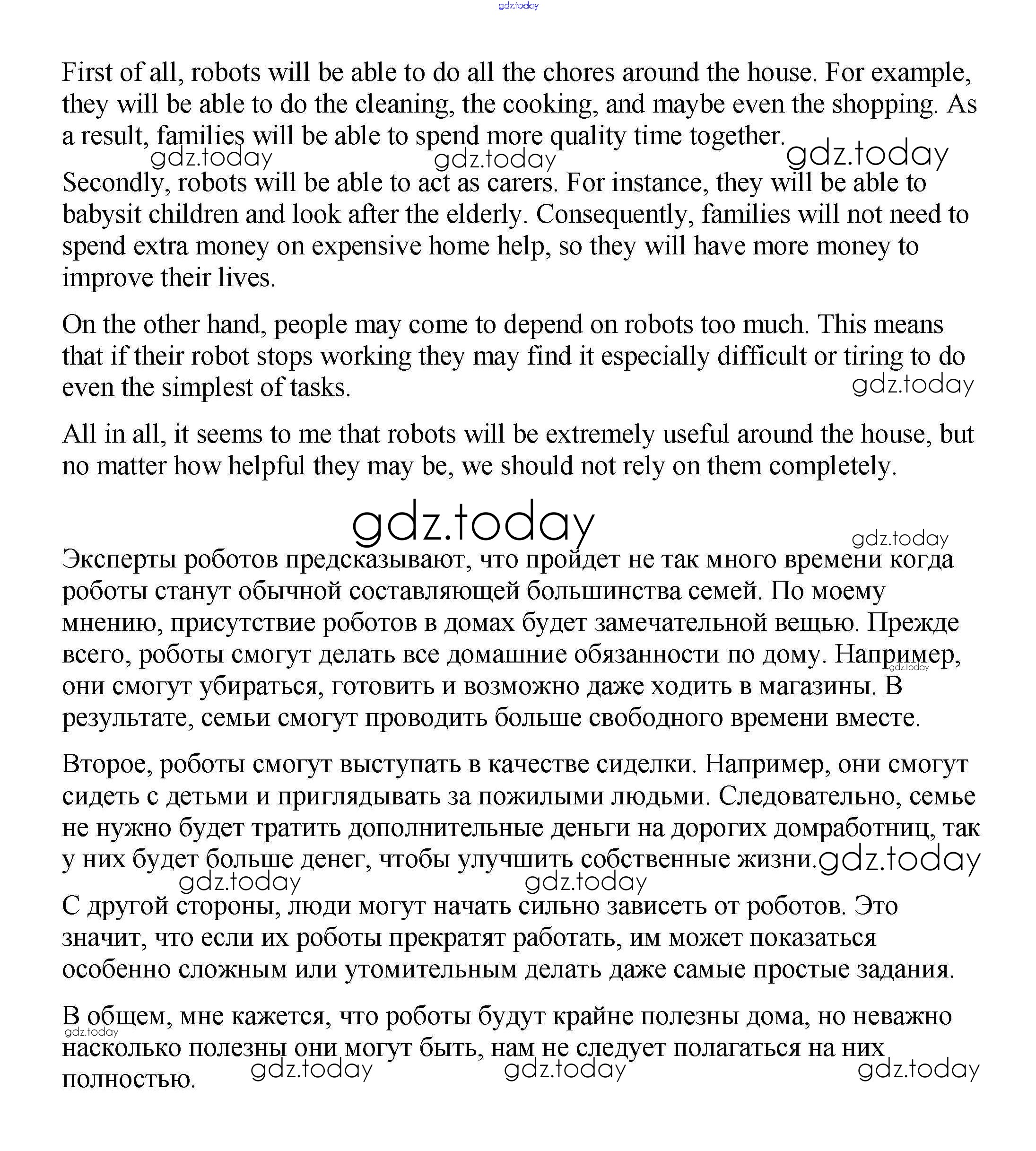 gdz.today

First of all, robots will be able to do all the chores around the house. For example, they will be able to do the cleaning, the cooking, and maybe even the shopping. As a result, families will be able to spend more quality time together.

gdz.today gdz.today gdz.today

Secondly, robots will be able to act as carers. For instance, they will be able to babysit children and look after the elderly. Consequently, families will not need to spend extra money on expensive home help, so they will have more money to improve their lives.

On the other hand, people may come to depend on robots too much. This means that if their robot stops working they may find it especially difficult or tiring to do even the simplest of tasks.

gdz.today

All in all, it seems to me that robots will be extremely useful around the house, but no matter how helpful they may be, we should not rely on them completely.

gdz.today

gdz.today

Эксперты роботов предсказывают, что пройдет не так много времени когда роботы станут обычной составляющей большинства семей. По моему мнению, присутствие роботов в домах будет замечательной вещью. Прежде всего, роботы смогут делать все домашние обязанности по дому. Например, они смогут убираться, готовить и возможно даже ходить в магазины. В результате, семьи смогут проводить больше свободного времени вместе.

gdz.today

Второе, роботы смогут выступать в качестве сиделки. Например, они смогут сидеть с детьми и приглядывать за пожилыми людьми. Следовательно, семье не нужно будет тратить дополнительные деньги на дорогих домработниц, так у них будет больше денег, чтобы улучшить собственные жизни.

gdz.today gdz.today gdz.today

С другой стороны, люди могут начать сильно зависеть от роботов. Это значит, что если их роботы прекратят работать, им может показаться особенно сложным или утомительным делать даже самые простые задания.

В общем, мне кажется, что роботы будут крайне полезны дома, но неважно насколько полезны они могут быть, нам не следует полагаться на них полностью.

gdz.today gdz.today gdz.today gdz.today